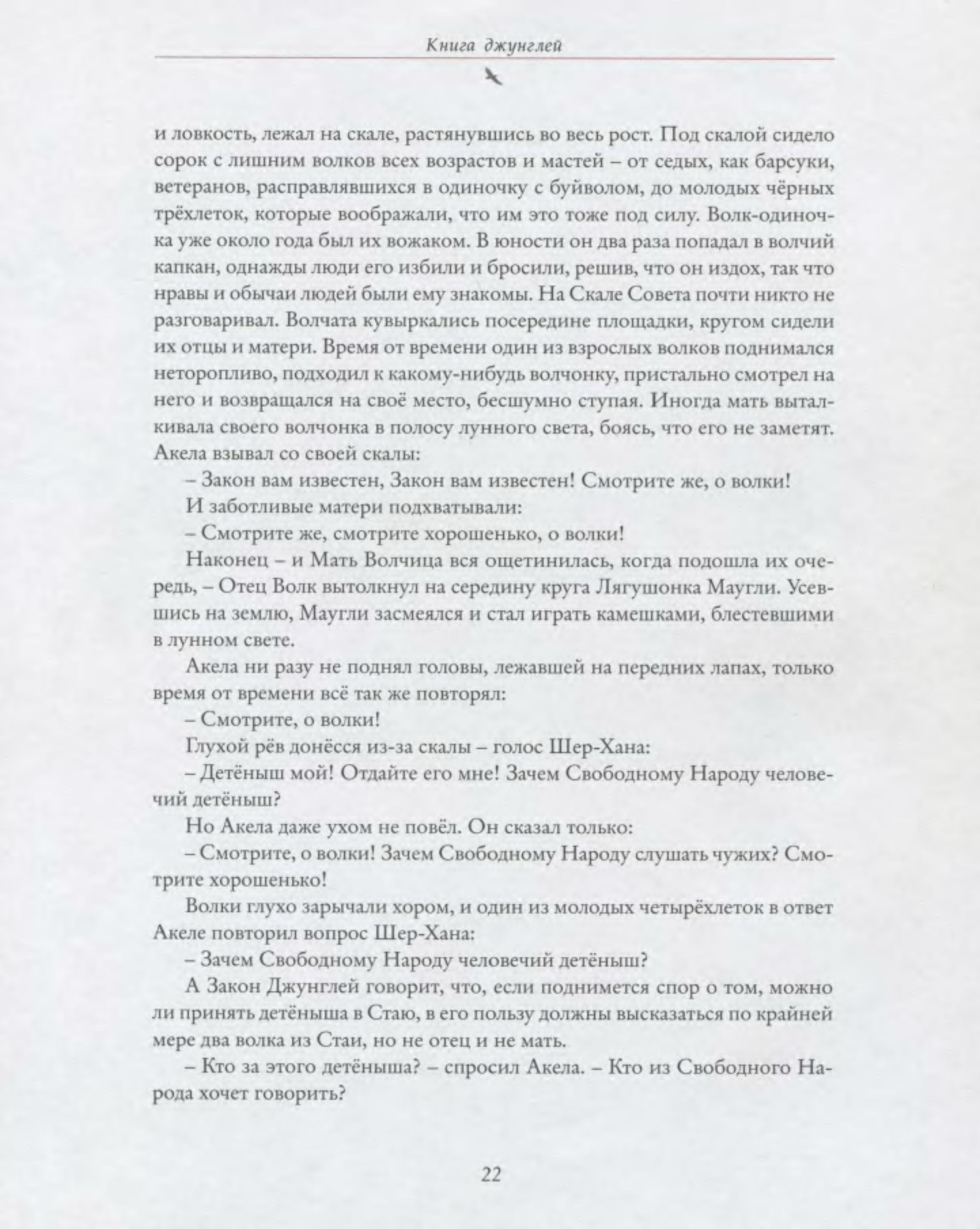 Книга джунглей

и ловкость, лежал на скале, растянувшись во весь рост. Под скалой сидело сорок с лишним волков всех возрастов и мастей – от седых, как барсуки, ветеранов, расправлявшихся в одиночку с буйволом, до молодых чёрных трёхлеток, которые воображали, что им это тоже под силу. Волк-одиночка уже около года был их вожаком. В юности он два раза попадал в волчий капкан, однажды люди его избили и бросили, решив, что он издох, так что нравы и обычаи людей были ему знакомы. На Скале Совета почти никто не разговаривал. Волчата кувыркались посередине площадки, кругом сидели их отцы и матери. Время от времени один из взрослых волков поднимался неторопливо, подходил к какому-нибудь волчонку, пристально смотрел на него и возвращался на своё место, бесшумно ступая. Иногда мать выталкивала своего волчонка в полосу лунного света, боясь, что его не заметят. Акела взывал со своей скалы:

– Закон вам известен, Закон вам известен! Смотрите же, о волки!

И заботливые матери подхватывали:

– Смотрите же, смотрите хорошенько, о волки!

Наконец – и Мать Волчица вся ощетинилась, когда подошла их очередь, – Отец Волк вытолкнул на середину круга Лягушонка Маугли. Усевшись на землю, Маугли засмеялся и стал играть камешками, блестевшими в лунном свете.

Акела ни разу не поднял головы, лежавшей на передних лапах, только время от времени всё так же повторял:

– Смотрите, о волки!

Глухой рёв донёсся из-за скалы – голос Шер-Хана:

– Детёныш мой! Отдайте его мне! Зачем Свободному Народу человечий детёныш?

Но Акела даже ухом не повёл. Он сказал только:

– Смотрите, о волки! Зачем Свободному Народу слушать чужих? Смотрите хорошенько!

Волки глухо зарычали хором, и один из молодых четырёхлеток в ответ Акеле повторил вопрос Шер-Хана:

– Зачем Свободному Народу человечий детёныш?

А Закон Джунглей говорит, что, если поднимется спор о том, можно ли принять детёныша в Стаю, в его пользу должны высказаться по крайней мере два волка из Стаи, но не отец и не мать.

– Кто за этого детёныша? – спросил Акела. – Кто из Свободного Народа хочет говорить?

22